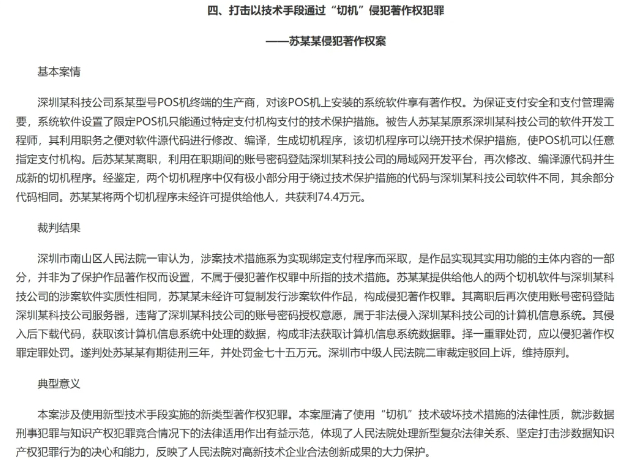 四、打击以技术手段通过“切机”侵犯著作权犯罪

——苏某某侵犯著作权案

基本案情

深圳某科技公司系某型号POS机终端的生产商，对该POS机上安装的系统软件享有著作权。为保证支付安全和支付管理需要，系统软件设置了限定POS机只能通过特定支付机构支付的技术保护措施。被告人苏某某原系深圳某科技公司的软件开发工程师，其利用职务之便对软件源代码进行修改、编译，生成切机程序，该切机程序可以绕开技术保护措施，使POS机可以任意指定支付机构。后苏某某离职，利用在职期间的账号密码登陆深圳某科技公司的局域网开发平台，再次修改、编译源代码并生成新的切机程序。经鉴定，两个切机程序中仅有极小部分用于绕过技术保护措施的代码与深圳某科技公司软件不同，其余部分代码相同。苏某某将两个切机程序未经许可提供给他人，共获利74.4万元。

裁判结果

深圳市南山区人民法院一审认为，涉案技术措施系为实现绑定支付程序而采取，是作品实现其实用功能的主体内容的一部分，并非为了保护作品著作权而设置，不属于侵犯著作权罪中所指的技术措施。苏某某提供给他人的两个切机软件与深圳某科技公司的涉案软件实质性相同，苏某某未经许可复制发行涉案软件作品，构成侵犯著作权罪。其离职后再次使用账号密码登陆深圳某科技公司服务器，违背了深圳某科技公司的账号密码授权意愿，属于非法侵入深圳某科技公司的计算机信息系统。其侵入后下载代码，获取该计算机信息系统中处理的数据，构成非法获取计算机信息系统数据罪。择一重罪处罚，应以侵犯著作权罪定罪处罚。遂判处苏某某有期徒刑三年，并处罚金七十五万元。深圳市中级人民法院二审裁定驳回上诉，维持原判。

典型意义

本案涉及使用新型技术手段实施的新类型著作权犯罪。本案厘清了使用“切机”技术破坏技术措施的法律性质，就涉数据刑事犯罪与知识产权犯罪竞合情况下的法律适用作出有益示范，体现了人民法院处理新型复杂法律关系、坚定打击涉数据知识产权犯罪行为的决心和能力，反映了人民法院对高新技术企业合法创新成果的大力保护。